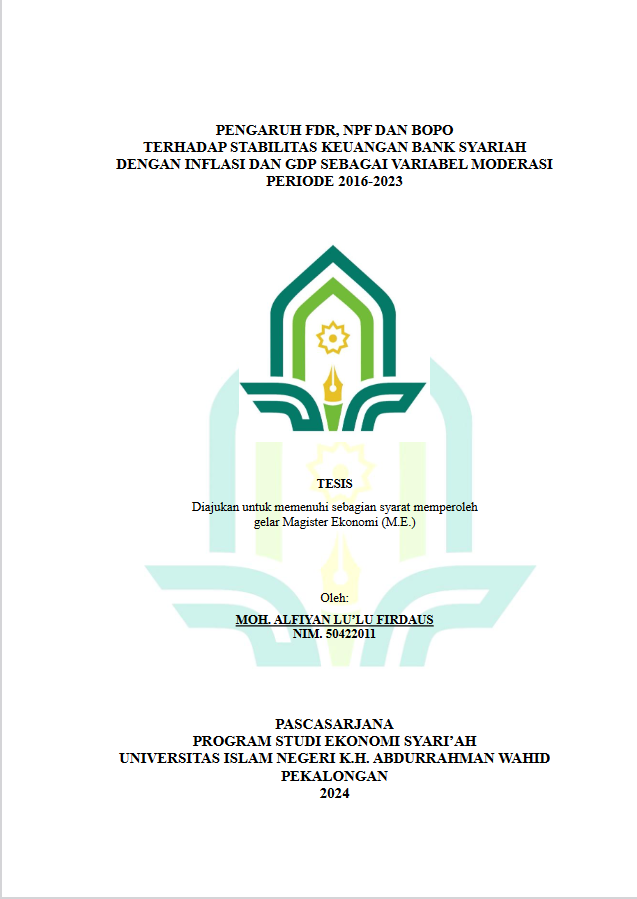 PENGARUH FDR, NPF DAN BOPO
TERHADAP STABILITAS KEUANGAN BANK SYARIAH
DENGAN INFLASI DAN GDP SEBAGAI VARIABEL MODERASI
PERIODE 2016-2023

TESIS

Diajukan untuk memenuhi sebagian syarat memperoleh gelar Magister Ekonomi (M.E.)

Oleh:
MOH. ALFIYAN LU'LU FIRDAUS
NIM. 50422011

PASCASARJANA
PROGRAM STUDI EKONOMI SYARI'AH
UNIVERSITAS ISLAM NEGERI K.H. ABDURRAHMAN WAHID
PEKALONGAN
2024